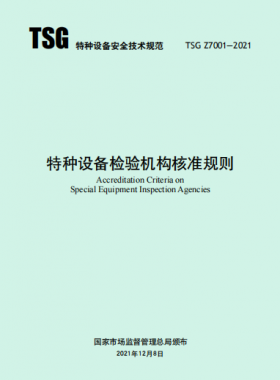 TSG 特种设备安全技术规范 TSG Z7001—2021

特种设备检验机构核准规则

Accreditation Criteria on
Special Equipment Inspection Agencies

国家市场监督管理总局颁布
2021年12月8日